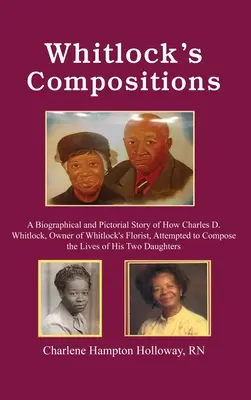 Whitlock's Compositions

A Biographical and Pictorial Story of How Charles D. Whitlock, Owner of Whitlock's Florist, Attempted to Compose the Lives of His Two Daughters

Charlene Hampton Holloway, RN